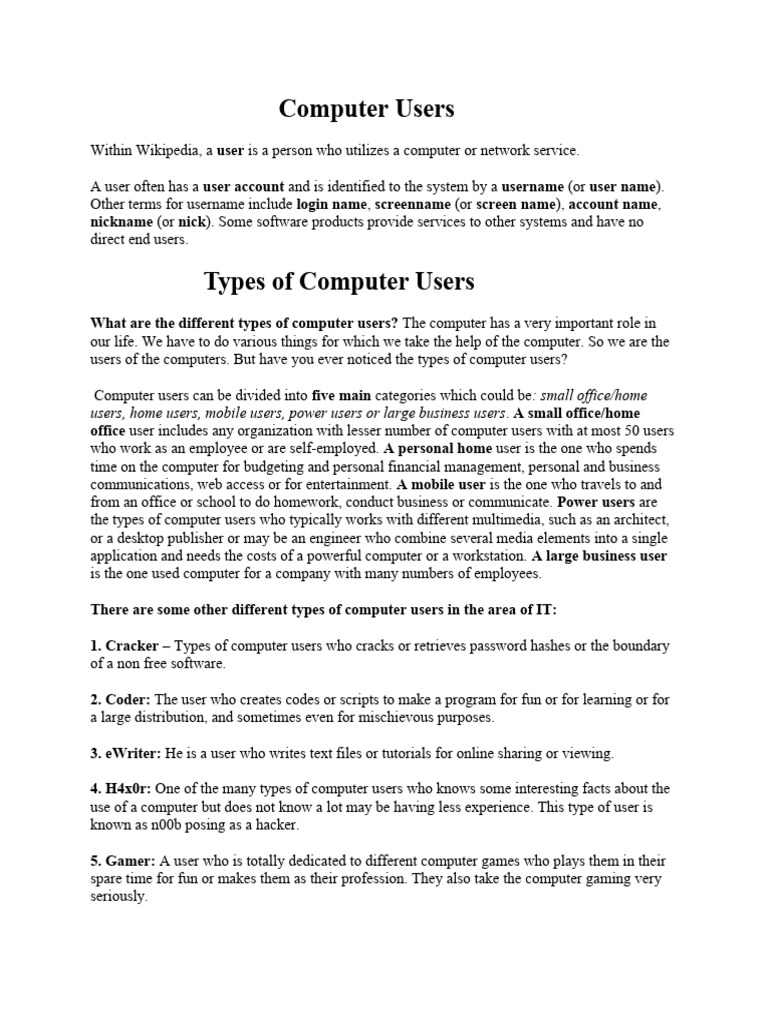 Computer Users

Within Wikipedia, a user is a person who utilizes a computer or network service.

A user often has a user account and is identified to the system by a username (or user name). Other terms for username include login name, screenname (or screen name), account name, nickname (or nick). Some software products provide services to other systems and have no direct end users.

Types of Computer Users

What are the different types of computer users? The computer has a very important role in our life. We have to do various things for which we take the help of the computer. So we are the users of the computers. But have you ever noticed the types of computer users?

Computer users can be divided into five main categories which could be: small office/home users, home users, mobile users, power users or large business users. A small office/home office user includes any organization with lesser number of computer users with at most 50 users who work as an employee or are self-employed. A personal home user is the one who spends time on the computer for budgeting and personal financial management, personal and business communications, web access or for entertainment. A mobile user is the one who travels to and from an office or school to do homework, conduct business or communicate. Power users are the types of computer users who typically works with different multimedia, such as an architect, or a desktop publisher or may be an engineer who combine several media elements into a single application and needs the costs of a powerful computer or a workstation. A large business user is the one used computer for a company with many numbers of employees.

There are some other different types of computer users in the area of IT:

1. Cracker – Types of computer users who cracks or retrieves password hashes or the boundary of a non free software.

2. Coder: The user who creates codes or scripts to make a program for fun or for learning or for a large distribution, and sometimes even for mischievous purposes.

3. eWriter: He is a user who writes text files or tutorials for online sharing or viewing.

4. H4x0r: One of the many types of computer users who knows some interesting facts about the use of a computer but does not know a lot may be having less experience. This type of user is known as n00b posing as a hacker.

5. Gamer: A user who is totally dedicated to different computer games who plays them in their spare time for fun or makes them as their profession. They also take the computer gaming very seriously.